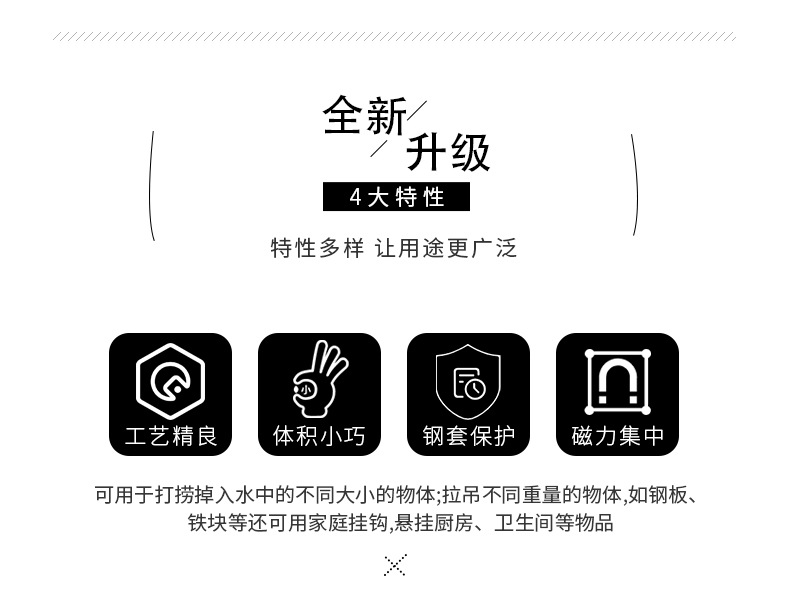 全新
升级
4大特性
特性多样 让用途更广泛

小
工艺精良
体积小巧
钢套保护
磁力集中

可用于打捞掉入水中的不同大小的物体;拉吊不同重量的物体,如钢板、铁块等还可用家庭挂钩,悬挂厨房、卫生间等物品